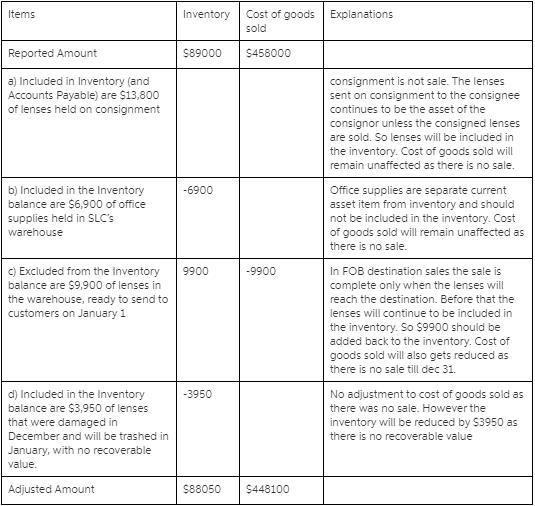 | Items | Inventory | Cost of goods sold | Explanations |
|---|---|---|---|
| Reported Amount | \$89000 | \$458000 | |
| a) Included in Inventory (and Accounts Payable) are \$13,800 of lenses held on consignment | | | consignment is not sale. The lenses sent on consignment to the consignee continues to be the asset of the consignor unless the consigned lenses are sold. So lenses will be included in the inventory. Cost of goods sold will remain unaffected as there is no sale. |
| b) Included in the Inventory balance are \$6,900 of office supplies held in SLC's warehouse | -6900 | | Office supplies are separate current asset item from inventory and should not be included in the inventory. Cost of goods sold will remain unaffected as there is no sale. |
| c) Excluded from the Inventory balance are \$9,900 of lenses in the warehouse, ready to send to customers on January 1 | 9900 | -9900 | In FOB destination sales the sale is complete only when the lenses will reach the destination. Before that the lenses will continue to be included in the inventory. So \$9900 should be added back to the inventory. Cost of goods sold will also gets reduced as there is no sale till dec 31. |
| d) Included in the Inventory balance are \$3,950 of lenses that were damaged in December and will be trashed in January, with no recoverable value. | -3950 | | No adjustment to cost of goods sold as there was no sale. However the inventory will be reduced by \$3950 as there is no recoverable value |
| Adjusted Amount | \$88050 | \$448100 | |